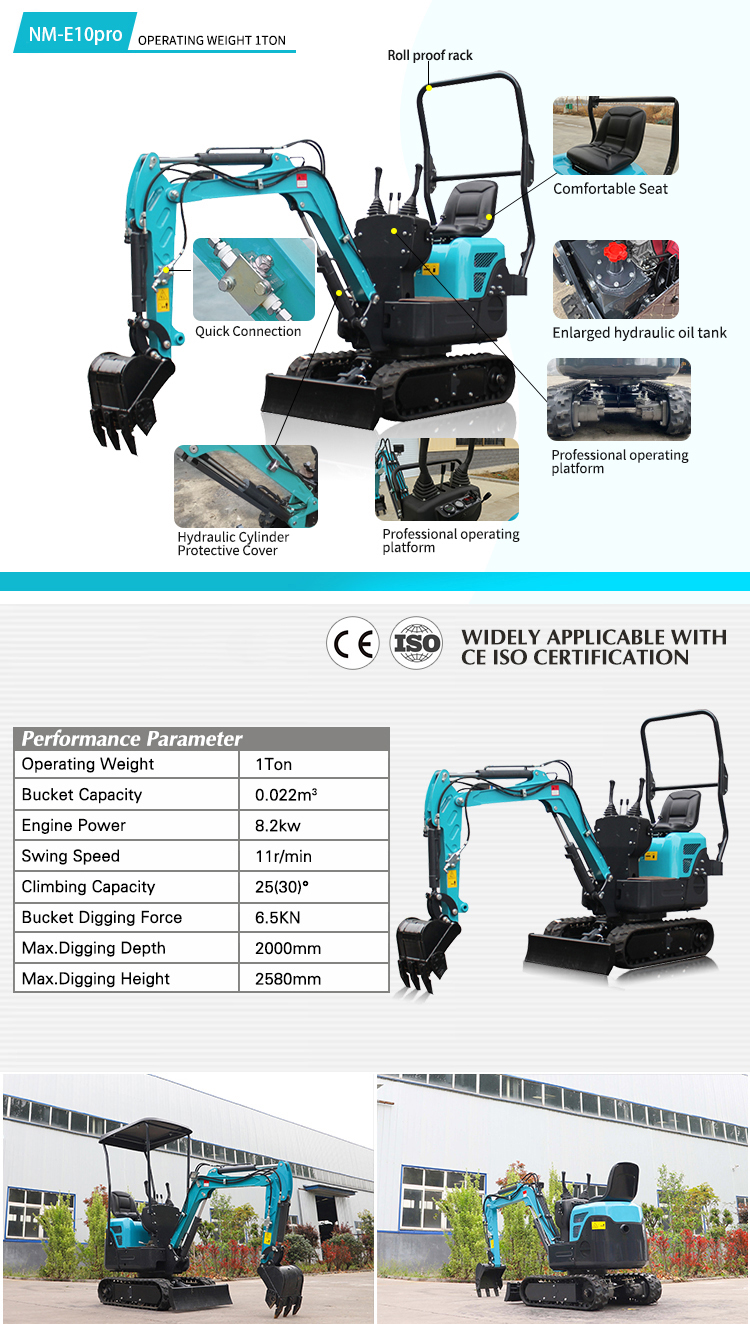 NM-E10pro OPERATING WEIGHT 1TON

Roll proof rack

Comfortable Seat

Quick Connection

Enlarged hydraulic oil tank

Professional operating platform

Hydraulic Cylinder Protective Cover

Professional operating platform

CE ISO

WIDELY APPLICABLE WITH CE ISO CERTIFICATION

| Performance Parameter | |
|---|---|
| Operating Weight | 1Ton |
| Bucket Capacity | 0.022m³ |
| Engine Power | 8.2kw |
| Swing Speed | 11r/min |
| Climbing Capacity | 25(30)° |
| Bucket Digging Force | 6.5KN |
| Max.Digging Depth | 2000mm |
| Max.Digging Height | 2580mm |